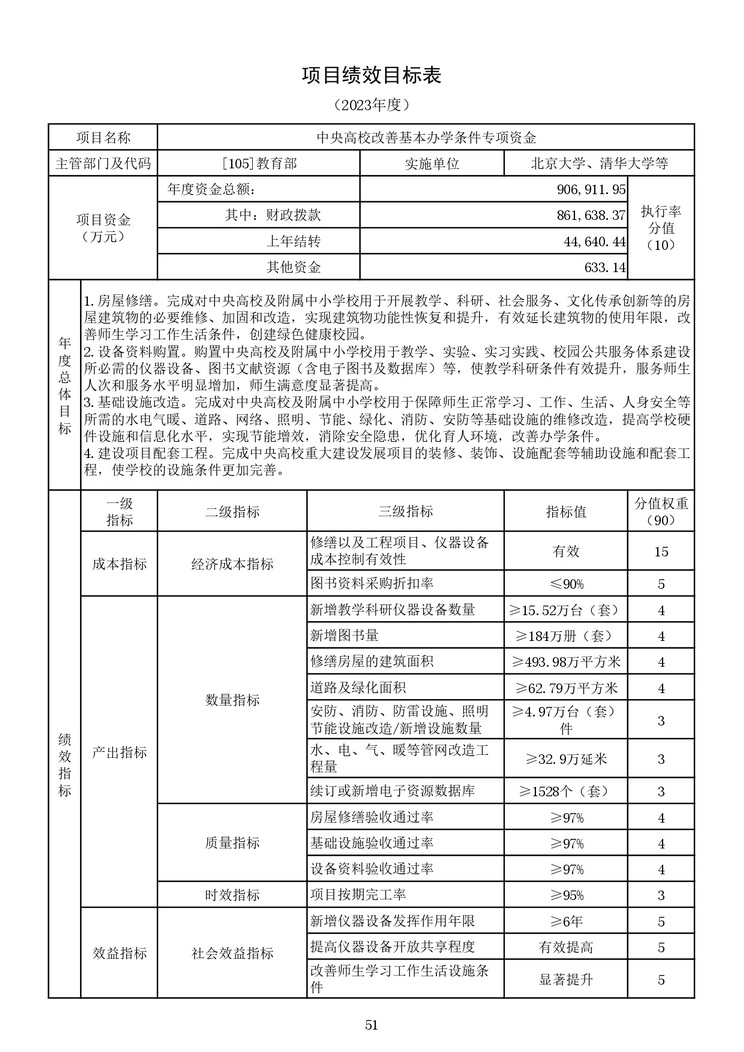 项目绩效目标表

（2023年度）

| 项目名称 | 中央高校改善基本办学条件专项资金 | | | |
|---|---|---|---|---|
| 主管部门及代码 | [105]教育部 | 实施单位 | 北京大学、清华大学等 | |
| 项目资金（万元） | 年度资金总额： | | 906,911.95 | 执行率分值（10） |
| | 其中：财政拨款 | | 861,638.37 | |
| | 上年结转 | | 44,640.44 | |
| | 其他资金 | | 633.14 | |

年度总体目标

1.房屋修缮。完成对中央高校及附属中小学校用于开展教学、科研、社会服务、文化传承创新等的房屋建筑物的必要维修、加固和改造，实现建筑物功能性恢复和提升，有效延长建筑物的使用年限，改善师生学习工作生活条件，创建绿色健康校园。
2.设备资料购置。购置中央高校及附属中小学校用于教学、实验、实习实践、校园公共服务体系建设所必需的仪器设备、图书文献资源（含电子图书及数据库）等，使教学科研条件有效提升，服务师生人次和服务水平明显增加，师生满意度显著提高。
3.基础设施改造。完成对中央高校及附属中小学校用于保障师生正常学习、工作、生活、人身安全等所需的水电气暖、道路、网络、照明、节能、绿化、消防、安防等基础设施的维修改造，提高学校硬件设施和信息化水平，实现节能增效，消除安全隐患，优化育人环境，改善办学条件。
4.建设项目配套工程。完成中央高校重大建设发展项目的装修、装饰、设施配套等辅助设施和配套工程，使学校的设施条件更加完善。

| 绩效指标 | 一级指标 | 二级指标 | 三级指标 | 指标值 | 分值权重（90） |
|---|---|---|---|---|---|
| | 成本指标 | 经济成本指标 | 修缮以及工程项目、仪器设备成本控制有效性 | 有效 | 15 |
| | | | 图书资料采购折扣率 | ≤90% | 5 |
| | 产出指标 | 数量指标 | 新增教学科研仪器设备数量 | ≥15.52万台（套） | 4 |
| | | | 新增图书量 | ≥184万册（套） | 4 |
| | | | 修缮房屋的建筑面积 | ≥493.98万平方米 | 4 |
| | | | 道路及绿化面积 | ≥62.79万平方米 | 4 |
| | | | 安防、消防、防雷设施、照明节能设施改造/新增设施数量 | ≥4.97万台（套）件 | 3 |
| | | | 水、电、气、暖等管网改造工程量 | ≥32.9万延米 | 3 |
| | | | 续订或新增电子资源数据库 | ≥1528个（套） | 3 |
| | | 质量指标 | 房屋修缮验收通过率 | ≥97% | 4 |
| | | | 基础设施验收通过率 | ≥97% | 4 |
| | | | 设备资料验收通过率 | ≥97% | 4 |
| | | 时效指标 | 项目按期完工率 | ≥95% | 3 |
| | 效益指标 | 社会效益指标 | 新增仪器设备发挥作用年限 | ≥6年 | 5 |
| | | | 提高仪器设备开放共享程度 | 有效提高 | 5 |
| | | | 改善师生学习工作生活设施条件 | 显著提升 | 5 |

51